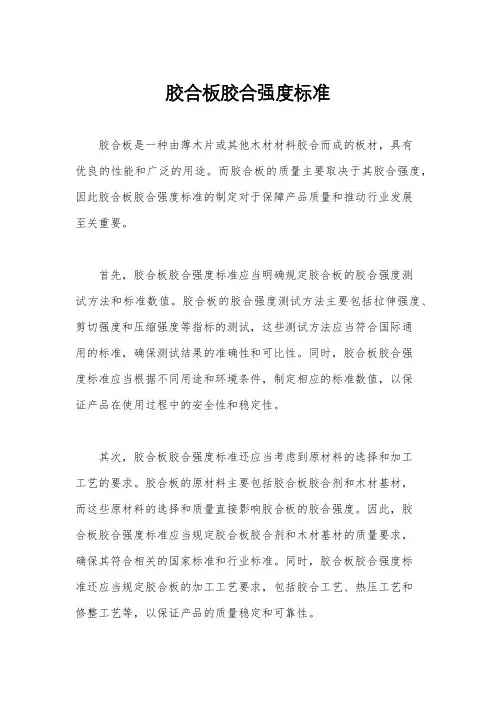 胶合板胶合强度标准

胶合板是一种由薄木片或其他木材材料胶合而成的板材，具有优良的性能和广泛的用途。而胶合板的质量主要取决于其胶合强度，因此胶合板胶合强度标准的制定对于保障产品质量和推动行业发展至关重要。

首先，胶合板胶合强度标准应当明确规定胶合板的胶合强度测试方法和标准数值。胶合板的胶合强度测试方法主要包括拉伸强度、剪切强度和压缩强度等指标的测试，这些测试方法应当符合国际通用的标准，确保测试结果的准确性和可比性。同时，胶合板胶合强度标准应当根据不同用途和环境条件，制定相应的标准数值，以保证产品在使用过程中的安全性和稳定性。

其次，胶合板胶合强度标准还应当考虑到原材料的选择和加工工艺的要求。胶合板的原材料主要包括胶合板胶合剂和木材基材，而这些原材料的选择和质量直接影响胶合板的胶合强度。因此，胶合板胶合强度标准应当规定胶合板胶合剂和木材基材的质量要求，确保其符合相关的国家标准和行业标准。同时，胶合板胶合强度标准还应当规定胶合板的加工工艺要求，包括胶合工艺、热压工艺和修整工艺等，以保证产品的质量稳定和可靠性。